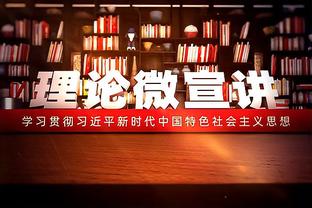 理论微宣讲

学习贯彻习近平新时代中国特色社会主义思想